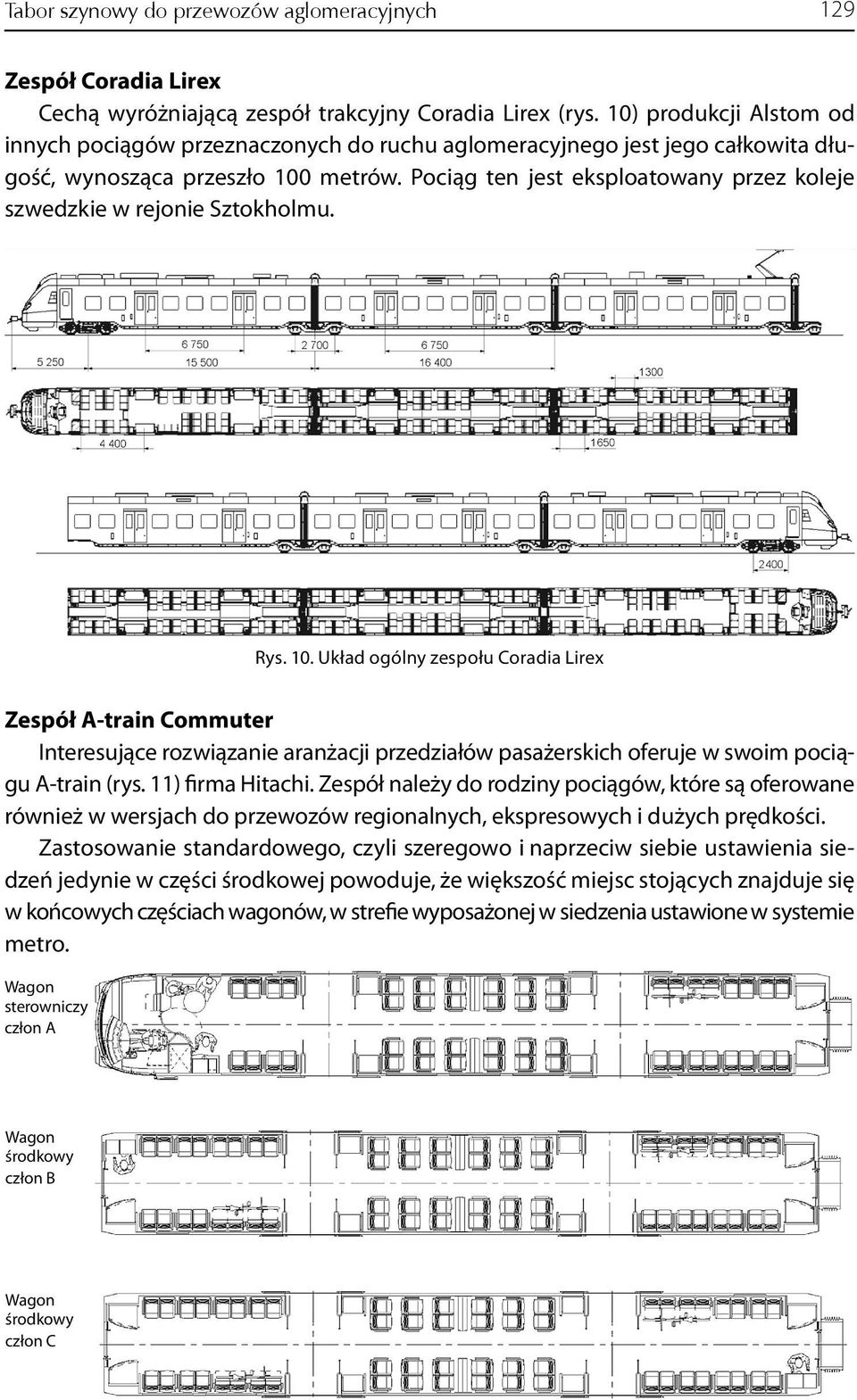 Tabor szynowy do przewozów aglomeracyjnych 129

Zespół Coradia Lirex

Cechą wyróżniającą zespół trakcyjny Coradia Lirex (rys. 10) produkcji Alstom od innych pociągów przeznaczonych do ruchu aglomeracyjnego jest jego całkowita długość, wynosząca przeszło 100 metrów. Pociąg ten jest eksploatowany przez koleje szwedzkie w rejonie Sztokholmu.

6 750
2 700
6 750
5 250
15 500
16 400
1300
4 400
1650
2400

Rys. 10. Układ ogólny zespołu Coradia Lirex

Zespół A-train Commuter

Interesujące rozwiązanie aranżacji przedziałów pasażerskich oferuje w swoim pociągu A-train (rys. 11) firma Hitachi. Zespół należy do rodziny pociągów, które są oferowane również w wersjach do przewozów regionalnych, ekspresowych i dużych prędkości.

Zastosowanie standardowego, czyli szeregowo i naprzeciw siebie ustawienia siedzeń jedynie w części środkowej powoduje, że większość miejsc stojących znajduje się w końcowych częściach wagonów, w strefie wyposażonej w siedzenia ustawione w systemie metro.

Wagon sterowniczy człon A

Wagon środkowy człon B

Wagon środkowy człon C